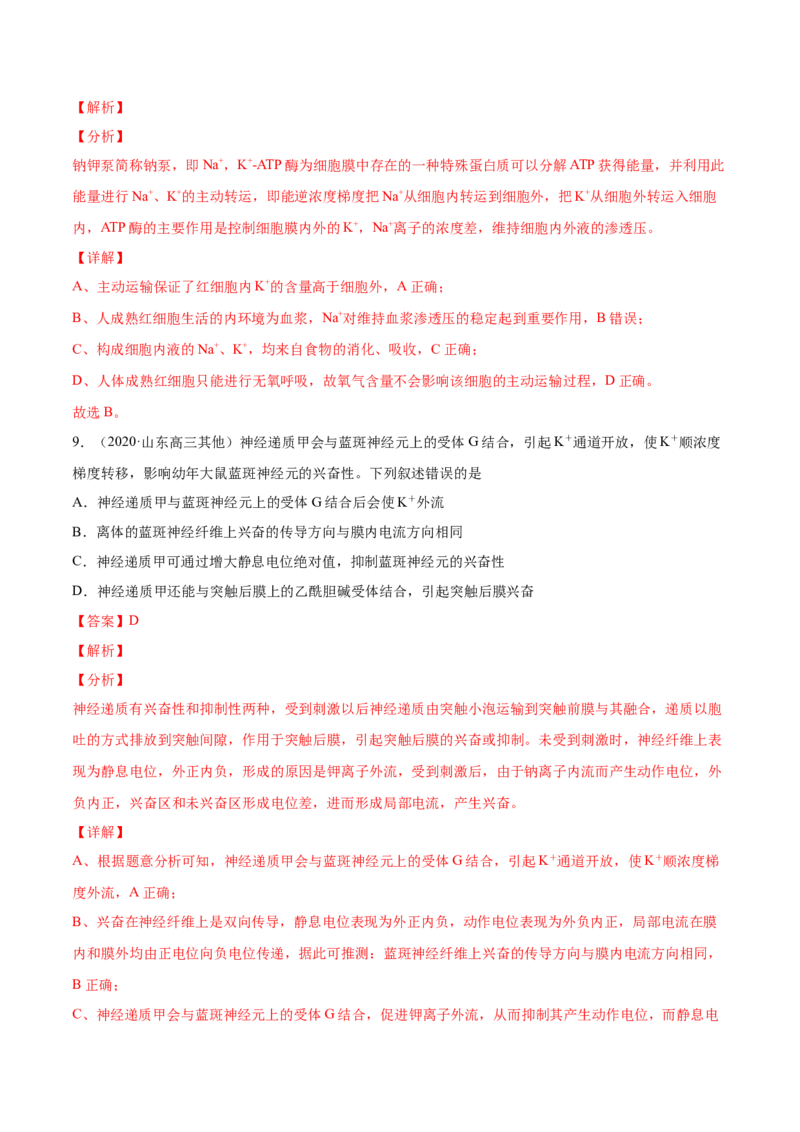 【解析】

【分析】

钠钾泵简称钠泵，即 $Na^+$，$K^+$-ATP 酶为细胞膜中存在的一种特殊蛋白质可以分解 ATP 获得能量，并利用此能量进行 $Na^+$、$K^+$的主动转运，即能逆浓度梯度把 $Na^+$从细胞内转运到细胞外，把 $K^+$从细胞外转运入细胞内，ATP 酶的主要作用是控制细胞膜内外的 $K^+$，$Na^+$离子的浓度差，维持细胞内外液的渗透压。

【详解】

A、主动运输保证了红细胞内 $K^+$的含量高于细胞外，A 正确；

B、人成熟红细胞生活的内环境为血浆，$Na^+$对维持血浆渗透压的稳定起到重要作用，B 错误；

C、构成细胞内液的 $Na^+$、$K^+$，均来自食物的消化、吸收，C 正确；

D、人体成熟红细胞只能进行无氧呼吸，故氧气含量不会影响该细胞的主动运输过程，D 正确。

故选 B。

9．（2020·山东高三其他）神经递质甲会与蓝斑神经元上的受体 G 结合，引起 $K^+$通道开放，使 $K^+$顺浓度梯度转移，影响幼年大鼠蓝斑神经元的兴奋性。下列叙述错误的是

A．神经递质甲与蓝斑神经元上的受体 G 结合后会使 $K^+$外流

B．离体的蓝斑神经纤维上兴奋的传导方向与膜内电流方向相同

C．神经递质甲可通过增大静息电位绝对值，抑制蓝斑神经元的兴奋性

D．神经递质甲还能与突触后膜上的乙酰胆碱受体结合，引起突触后膜兴奋

【答案】D

【解析】

【分析】

神经递质有兴奋性和抑制性两种，受到刺激以后神经递质由突触小泡运输到突触前膜与其融合，递质以胞吐的方式排放到突触间隙，作用于突触后膜，引起突触后膜的兴奋或抑制。未受到刺激时，神经纤维上表现为静息电位，外正内负，形成的原因是钾离子外流，受到刺激后，由于钠离子内流而产生动作电位，外负内正，兴奋区和未兴奋区形成电位差，进而形成局部电流，产生兴奋。

【详解】

A、根据题意分析可知，神经递质甲会与蓝斑神经元上的受体 G 结合，引起 $K^+$通道开放，使 $K^+$顺浓度梯度外流，A 正确；

B、兴奋在神经纤维上是双向传导，静息电位表现为外正内负，动作电位表现为外负内正，局部电流在膜内和膜外均由正电位向负电位传递，据此可推测：蓝斑神经纤维上兴奋的传导方向与膜内电流方向相同，B 正确；

C、神经递质甲会与蓝斑神经元上的受体 G 结合，促进钾离子外流，从而抑制其产生动作电位，而静息电